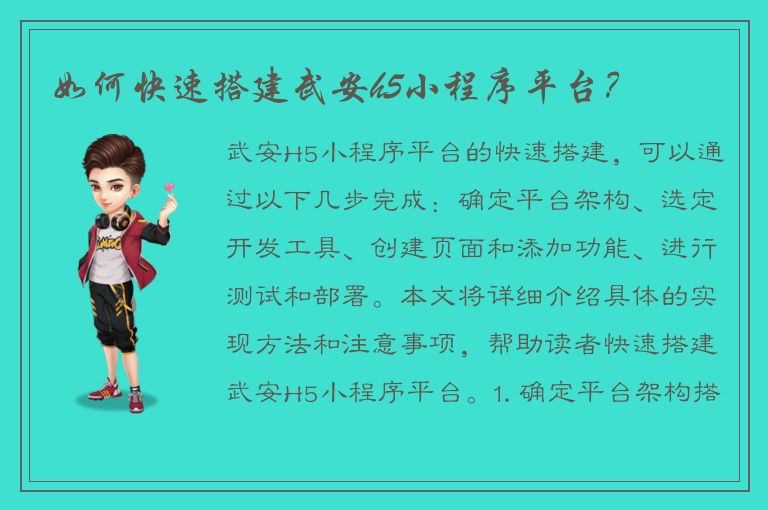 如何快速搭建武安h5小程序平台？

武安H5小程序平台的快速搭建，可以通过以下几步完成：确定平台架构、选定开发工具、创建页面和添加功能、进行测试和部署。本文将详细介绍具体的实现方法和注意事项，帮助读者快速搭建武安H5小程序平台。1. 确定平台架构搭